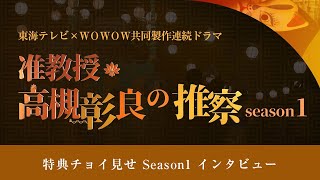 東海テレビ×WOWOW共同製作連続ドラマ

准教授・高槻彰良の推察 season1

特典チョイ見せ Season1 インタビュー